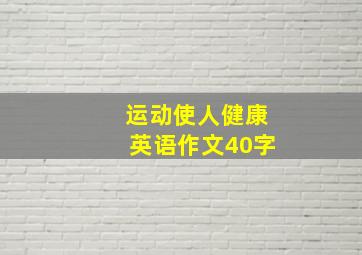 运动使人健康
英语作文40字